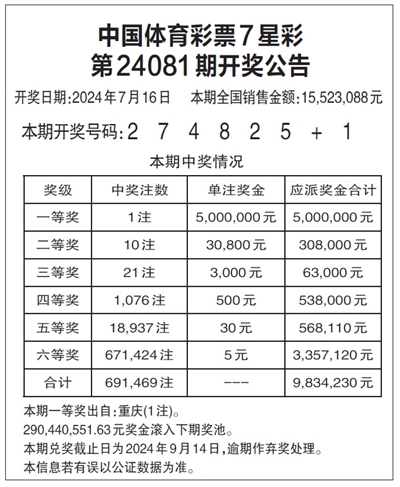 中国体育彩票7星彩
第24081期开奖公告

开奖日期:2024年7月16日　本期全国销售金额:15,523,088元

本期开奖号码:2 7 4 8 2 5 + 1

本期中奖情况

| 奖级 | 中奖注数 | 单注奖金 | 应派奖金合计 |
|---|---|---|---|
| 一等奖 | 1注 | 5,000,000元 | 5,000,000元 |
| 二等奖 | 10注 | 30,800元 | 308,000元 |
| 三等奖 | 21注 | 3,000元 | 63,000元 |
| 四等奖 | 1,076注 | 500元 | 538,000元 |
| 五等奖 | 18,937注 | 30元 | 568,110元 |
| 六等奖 | 671,424注 | 5元 | 3,357,120元 |
| 合计 | 691,469注 | --- | 9,834,230元 |

本期一等奖出自:重庆(1注)。
290,440,551.63元奖金滚入下期奖池。
本期兑奖截止日为2024年9月14日,逾期作弃奖处理。
本信息若有误以公证数据为准。